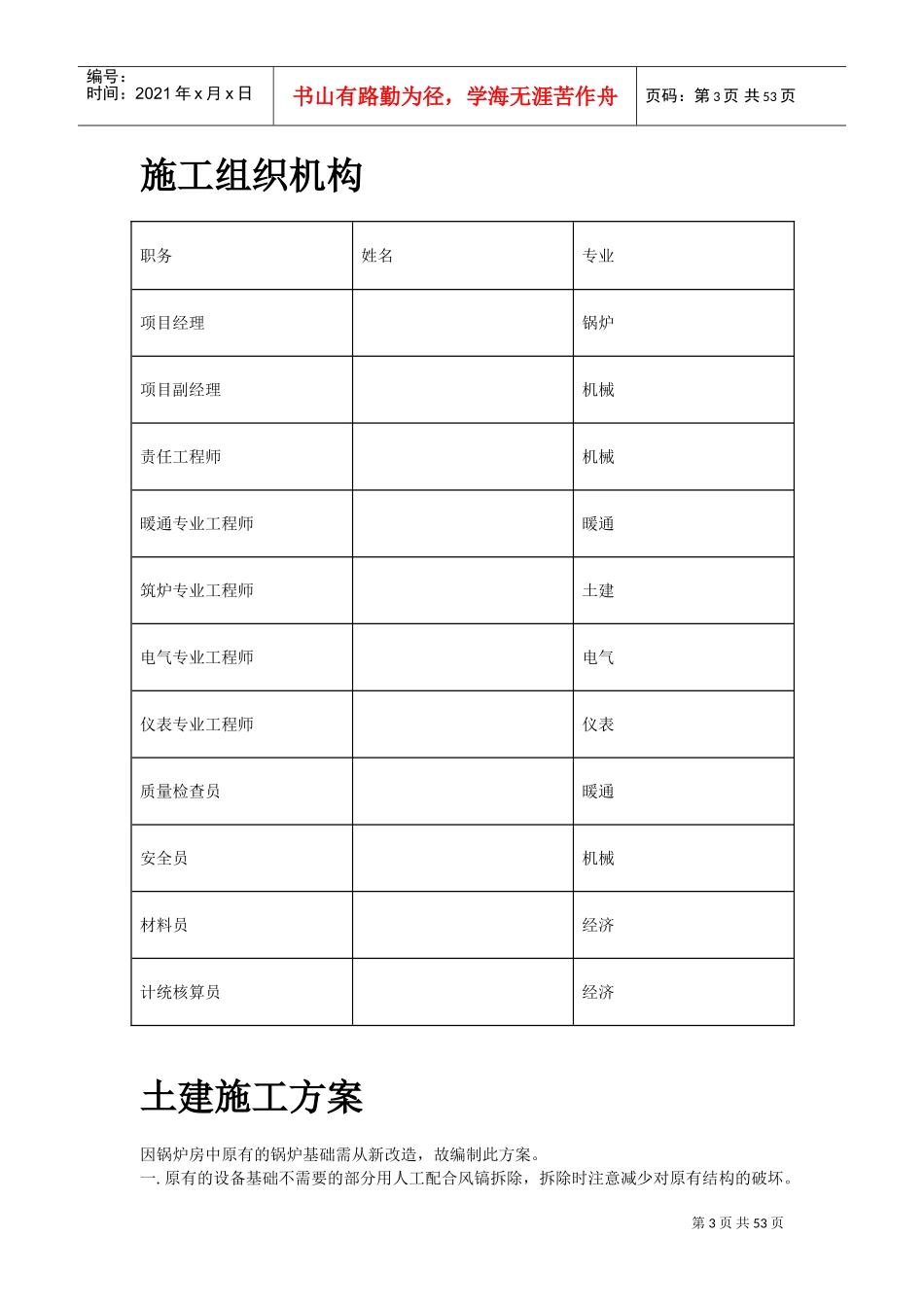 编号：
时间：2021 年 x 月 x 日

书山有路勤为径，学海无涯苦作舟

页码：第 3 页 共 53 页

施工组织机构

| 职务 | 姓名 | 专业 |
|---|---|---|
| 项目经理 | | 锅炉 |
| 项目副经理 | | 机械 |
| 责任工程师 | | 机械 |
| 暖通专业工程师 | | 暖通 |
| 筑炉专业工程师 | | 土建 |
| 电气专业工程师 | | 电气 |
| 仪表专业工程师 | | 仪表 |
| 质量检查员 | | 暖通 |
| 安全员 | | 机械 |
| 材料员 | | 经济 |
| 计统核算员 | | 经济 |

土建施工方案

因锅炉房中原有的锅炉基础需从新改造，故编制此方案。
一. 原有的设备基础不需要的部分用人工配合风镐拆除，拆除时注意减少对原有结构的破坏。

第 3 页 共 53 页